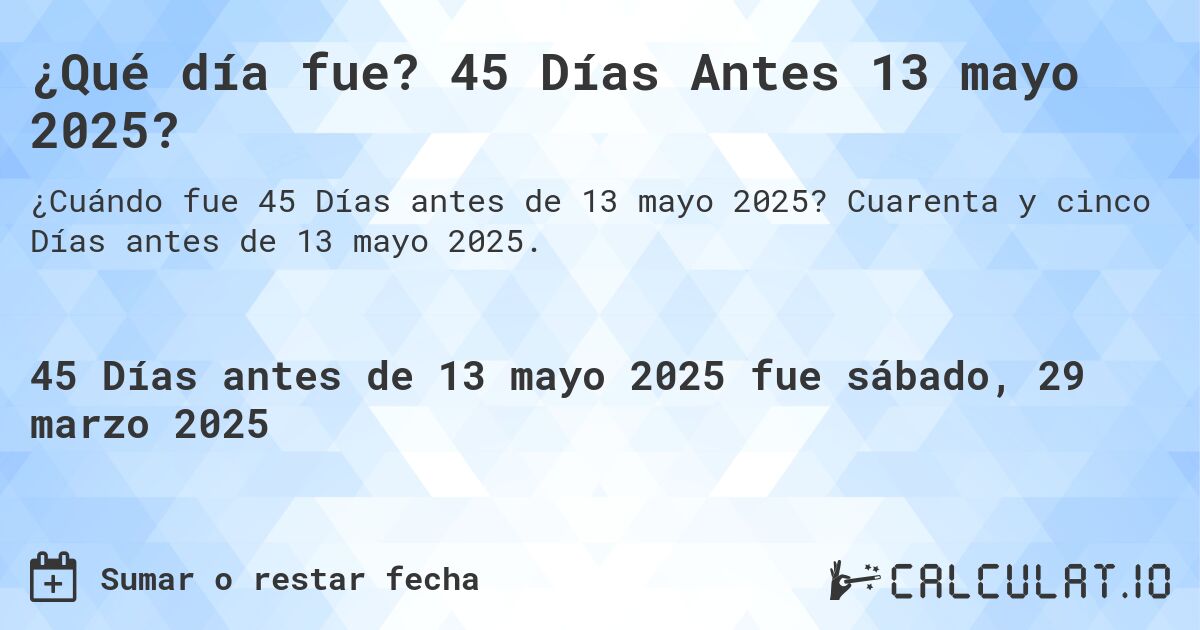 ¿Qué día fue? 45 Días Antes 13 mayo 2025?

¿Cuándo fue 45 Días antes de 13 mayo 2025? Cuarenta y cinco Días antes de 13 mayo 2025.

45 Días antes de 13 mayo 2025 fue sábado, 29 marzo 2025

Sumar o restar fecha

CALCULAT.IO